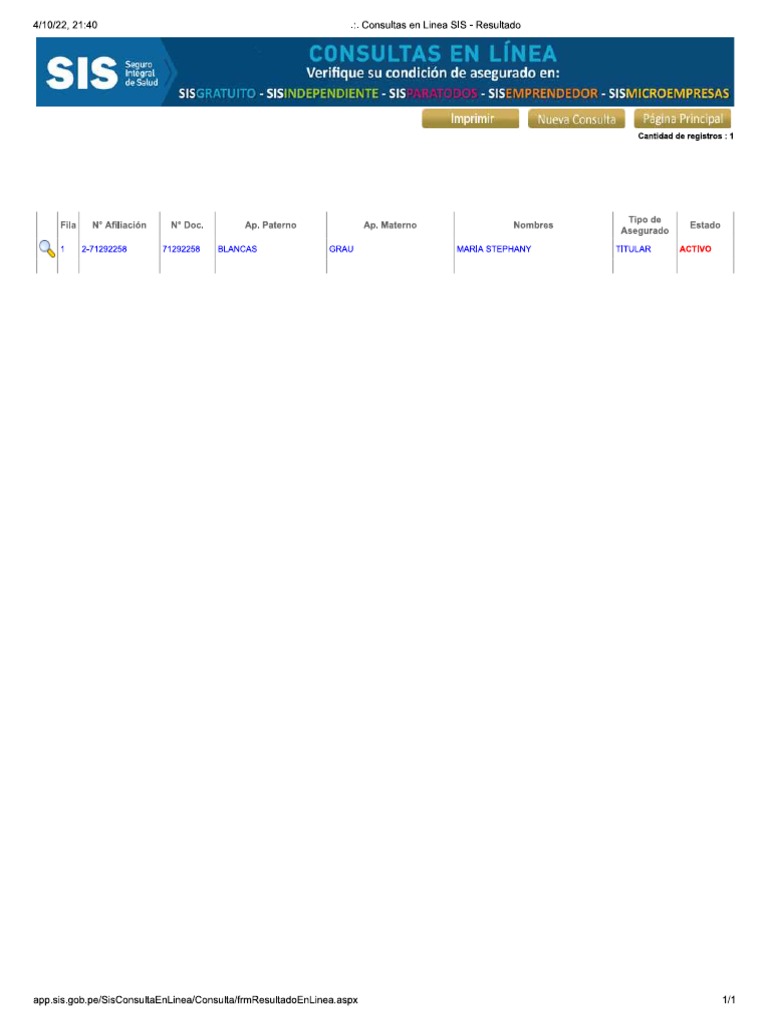 4/10/22, 21:40

.:. Consultas en Linea SIS - Resultado

SIS Seguro Integral de Salud

CONSULTAS EN LÍNEA

Verifique su condición de asegurado en:

SISGRATUITO - SISINDEPENDIENTE - SISPARATODOS - SISEMPRENDEDOR - SISMICROEMPRESAS

Imprimir Nueva Consulta Página Principal

Cantidad de registros : 1

|  | Fila | N° Afiliación | N° Doc. | Ap. Paterno | Ap. Materno | Nombres | Tipo de Asegurado | Estado |
|---|---|---|---|---|---|---|---|---|
|  | 1 | 2-71292258 | 71292258 | BLANCAS | GRAU | MARIA STEPHANY | TITULAR | ACTIVO |

app.sis.gob.pe/SisConsultaEnLinea/Consulta/frmResultadoEnLinea.aspx

1/1